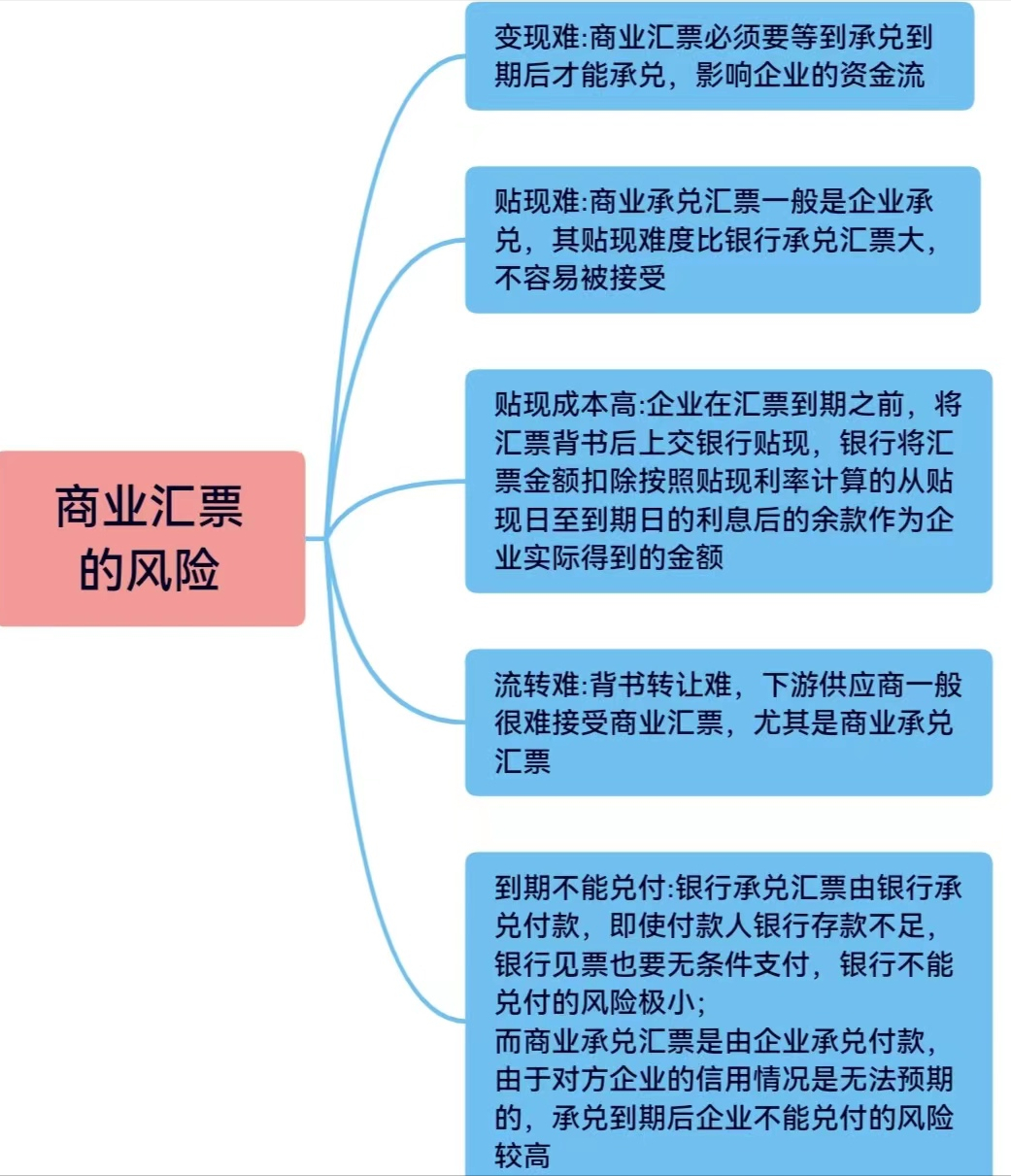 商业汇票的风险

变现难:商业汇票必须要等到承兑到期后才能承兑，影响企业的资金流

贴现难:商业承兑汇票一般是企业承兑，其贴现难度比银行承兑汇票大，不容易被接受

贴现成本高:企业在汇票到期之前，将汇票背书后上交银行贴现，银行将汇票金额扣除按照贴现利率计算的从贴现日至到期日的利息后的余款作为企业实际得到的金额

流转难:背书转让难，下游供应商一般很难接受商业汇票，尤其是商业承兑汇票

到期不能兑付:银行承兑汇票由银行承兑付款，即使付款人银行存款不足，银行见票也要无条件支付，银行不能兑付的风险极小;
而商业承兑汇票是由企业承兑付款，由于对方企业的信用情况是无法预期的，承兑到期后企业不能兑付的风险较高